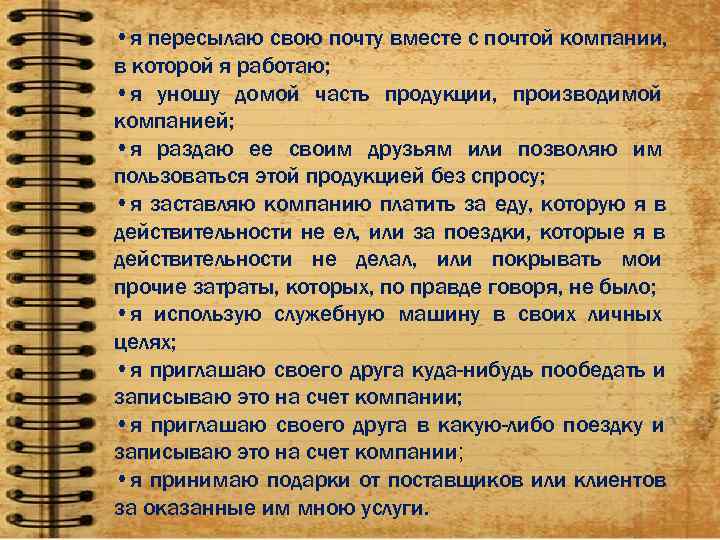 •я пересылаю свою почту вместе с почтой компании, в которой я работаю;

•я уношу домой часть продукции, производимой компанией;

•я раздаю ее своим друзьям или позволяю им пользоваться этой продукцией без спросу;

•я заставляю компанию платить за еду, которую я в действительности не ел, или за поездки, которые я в действительности не делал, или покрывать мои прочие затраты, которых, по правде говоря, не было;

•я использую служебную машину в своих личных целях;

•я приглашаю своего друга куда-нибудь пообедать и записываю это на счет компании;

•я приглашаю своего друга в какую-либо поездку и записываю это на счет компании;

•я принимаю подарки от поставщиков или клиентов за оказанные им мною услуги.